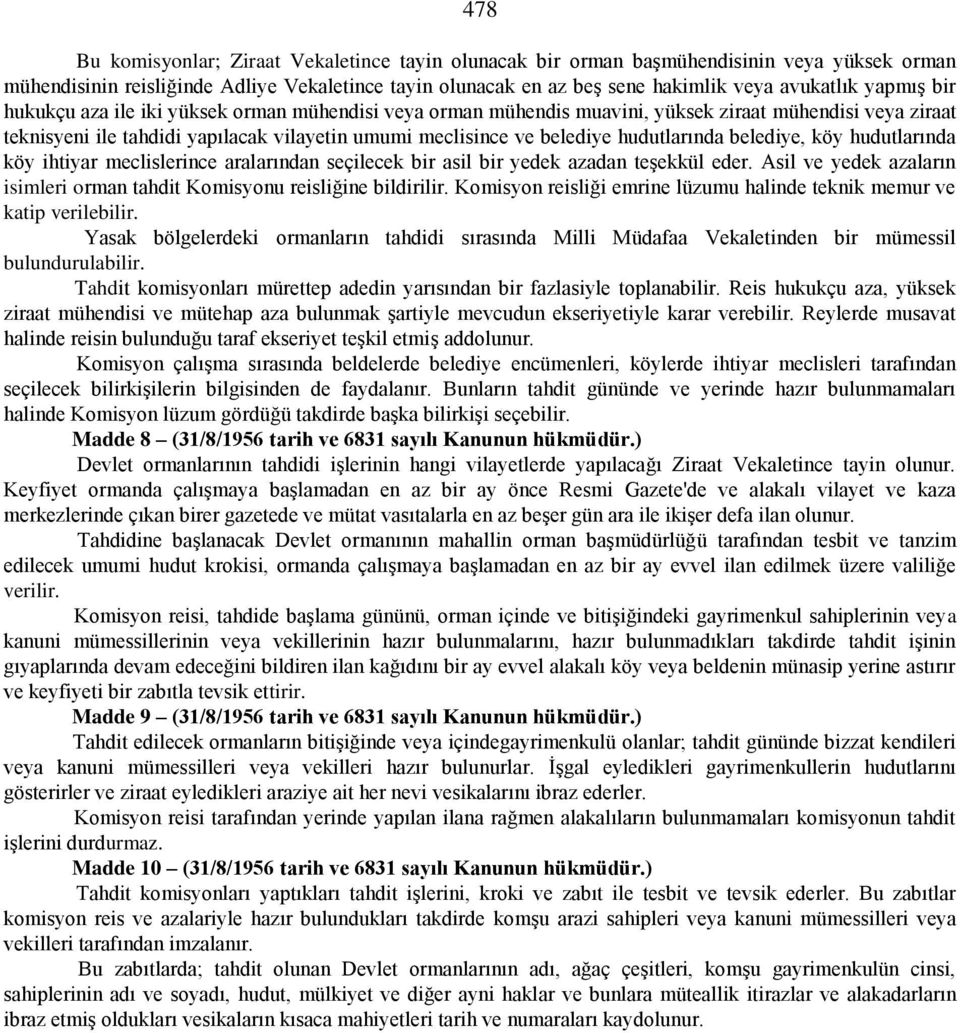 478

Bu komisyonlar; Ziraat Vekaletince tayin olunacak bir orman başmühendisinin veya yüksek orman mühendisinin reisliğinde Adliye Vekaletince tayin olunacak en az beş sene hakimlik veya avukatlık yapmış bir hukukçu aza ile iki yüksek orman mühendisi veya orman mühendis muavini, yüksek ziraat mühendisi veya ziraat teknisyeni ile tahdidi yapılacak vilayetin umumi meclisince ve belediye hudutlarında belediye, köy hudutlarında köy ihtiyar meclislerince aralarından seçilecek bir asil bir yedek azadan teşekkül eder. Asil ve yedek azaların isimleri orman tahdit Komisyonu reisliğine bildirilir. Komisyon reisliği emrine lüzumu halinde teknik memur ve katip verilebilir.

Yasak bölgelerdeki ormanların tahdidi sırasında Milli Müdafaa Vekaletinden bir mümessil bulundurulabilir.

Tahdit komisyonları mürettep adedin yarısından bir fazlasiyle toplanabilir. Reis hukukçu aza, yüksek ziraat mühendisi ve mütehap aza bulunmak şartiyle mevcudun ekseriyetiyle karar verebilir. Reylerde musavat halinde reisin bulunduğu taraf ekseriyet teşkil etmiş addolunur.

Komisyon çalışma sırasında beldelerde belediye encümenleri, köylerde ihtiyar meclisleri tarafından seçilecek bilirkişilerin bilgisinden de faydalanır. Bunların tahdit gününde ve yerinde hazır bulunmamaları halinde Komisyon lüzum gördüğü takdirde başka bilirkişi seçebilir.

Madde 8 – (31/8/1956 tarih ve 6831 sayılı Kanunun hükmüdür.)

Devlet ormanlarının tahdidi işlerinin hangi vilayetlerde yapılacağı Ziraat Vekaletince tayin olunur. Keyfiyet ormanda çalışmaya başlamadan en az bir ay önce Resmi Gazete'de ve alakalı vilayet ve kaza merkezlerinde çıkan birer gazetede ve mütat vasıtalarla en az beşer gün ara ile ikişer defa ilan olunur.

Tahdidine başlanacak Devlet ormanının mahallin orman başmüdürlüğü tarafından tesbit ve tanzim edilecek umumi hudut krokisi, ormanda çalışmaya başlamadan en az bir ay evvel ilan edilmek üzere valiliğe verilir.

Komisyon reisi, tahdide başlama gününü, orman içinde ve bitişiğindeki gayrimenkul sahiplerinin veya kanuni mümessillerinin veya vekillerinin hazır bulunmalarını, hazır bulunmadıkları takdirde tahdit işinin gıyaplarında devam edeceğini bildiren ilan kağıdını bir ay evvel alakalı köy veya beldenin münasip yerine astırır ve keyfiyeti bir zabıtla tevsik ettirir.

Madde 9 – (31/8/1956 tarih ve 6831 sayılı Kanunun hükmüdür.)

Tahdit edilecek ormanların bitişiğinde veya içindegayrimenkulü olanlar; tahdit gününde bizzat kendileri veya kanuni mümessilleri veya vekilleri hazır bulunurlar. İşgal eyledikleri gayrimenkullerin hudutlarını gösterirler ve ziraat eyledikleri araziye ait her nevi vesikalarını ibraz ederler.

Komisyon reisi tarafından yerinde yapılan ilana rağmen alakalıların bulunmamaları komisyonun tahdit işlerini durdurmaz.

Madde 10 – (31/8/1956 tarih ve 6831 sayılı Kanunun hükmüdür.)

Tahdit komisyonları yaptıkları tahdit işlerini, kroki ve zabıt ile tesbit ve tevsik ederler. Bu zabıtlar komisyon reis ve azalariyle hazır bulundukları takdirde komşu arazi sahipleri veya kanuni mümessilleri veya vekilleri tarafından imzalanır.

Bu zabıtlarda; tahdit olunan Devlet ormanlarının adı, ağaç çeşitleri, komşu gayrimenkulün cinsi, sahiplerinin adı ve soyadı, hudut, mülkiyet ve diğer ayni haklar ve bunlara müteallik itirazlar ve alakadarların ibraz etmiş oldukları vesikaların kısaca mahiyetleri tarih ve numaraları kaydolunur.